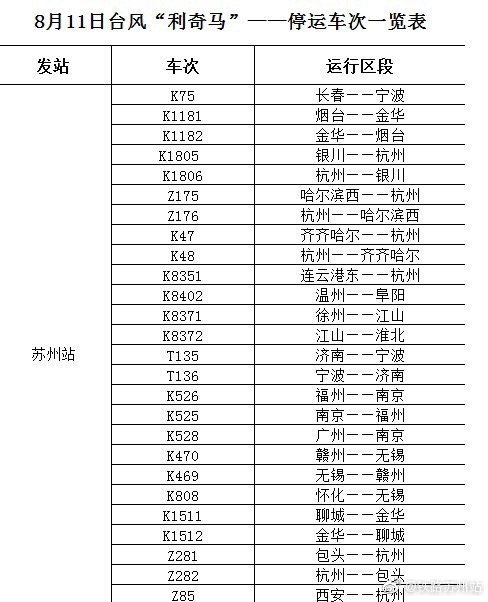 8月11日台风“利奇马”——停运车次一览表

| 发站 | 车次 | 运行区段 |
|---|---|---|
| 苏州站 | K75 | 长春——宁波 |
| | K1181 | 烟台——金华 |
| | K1182 | 金华——烟台 |
| | K1805 | 银川——杭州 |
| | K1806 | 杭州——银川 |
| | Z175 | 哈尔滨西——杭州 |
| | Z176 | 杭州——哈尔滨西 |
| | K47 | 齐齐哈尔——杭州 |
| | K48 | 杭州——齐齐哈尔 |
| | K8351 | 连云港东——杭州 |
| | K8402 | 温州——阜阳 |
| | K8371 | 徐州——江山 |
| | K8372 | 江山——淮北 |
| | T135 | 济南——宁波 |
| | T136 | 宁波——济南 |
| | K526 | 福州——南京 |
| | K525 | 南京——福州 |
| | K528 | 广州——南京 |
| | K470 | 赣州——无锡 |
| | K469 | 无锡——赣州 |
| | K808 | 怀化——无锡 |
| | K1511 | 聊城——金华 |
| | K1512 | 金华——聊城 |
| | Z281 | 包头——杭州 |
| | Z282 | 杭州——包头 |
| | Z85 | 西安——杭州 |

@铁路苏州站